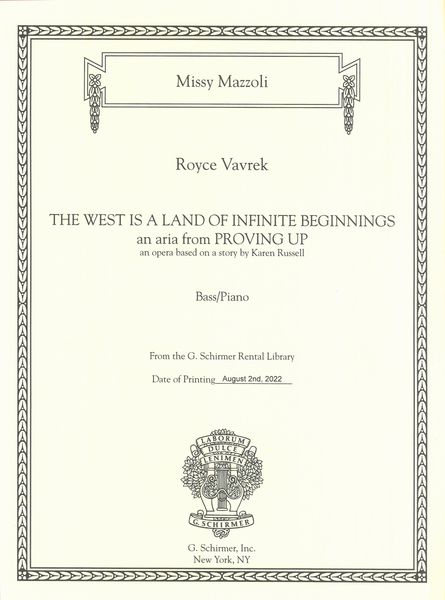 Missy Mazzoli

Royce Vavrek

THE WEST IS A LAND OF INFINITE BEGINNINGS
an aria from PROVING UP
an opera based on a story by Karen Russell

Bass/Piano

From the G. Schirmer Rental Library

Date of Printing August 2nd, 2022

LABORUM
DULCE
LENIMEN

G. SCHIRMER

G. Schirmer, Inc.
New York, NY